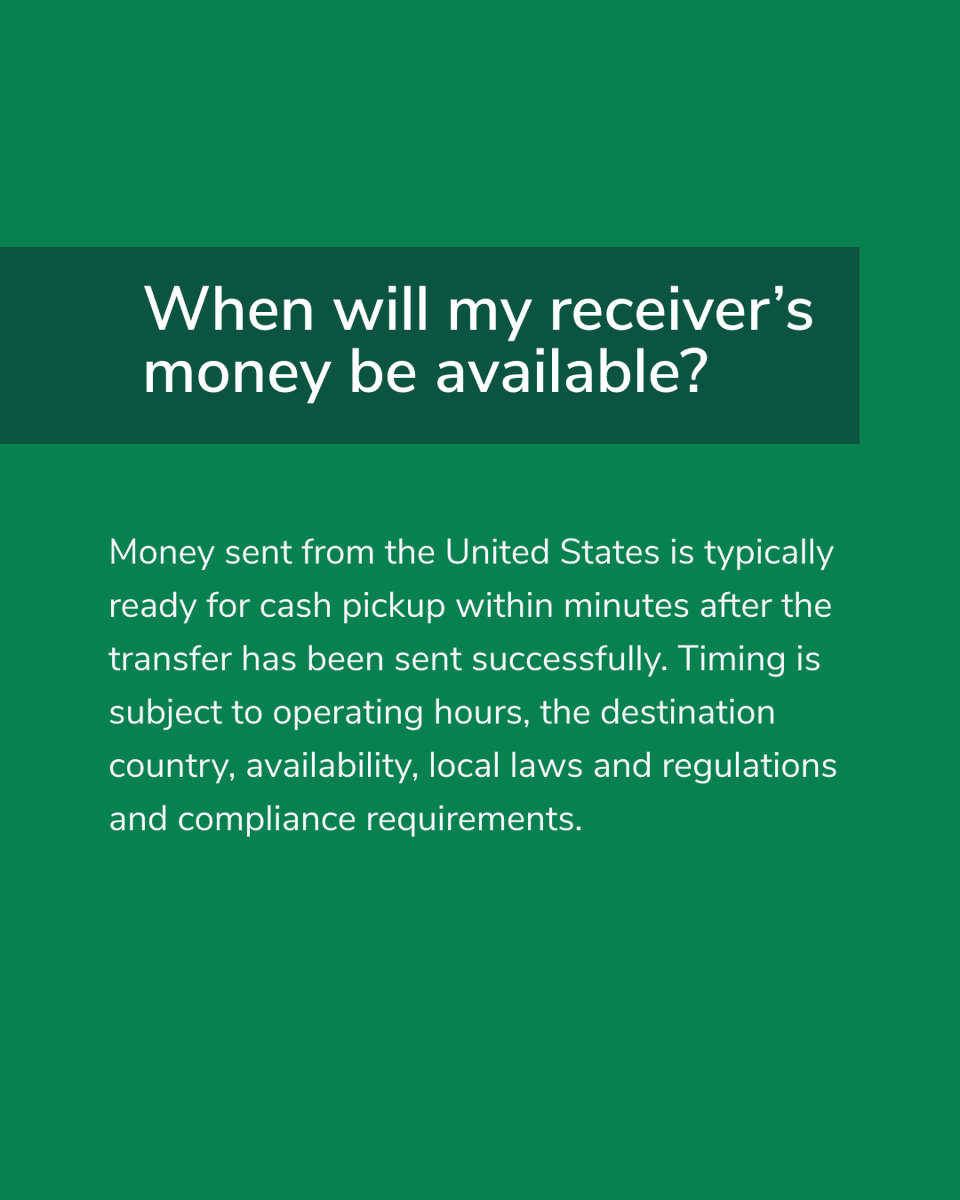 When will my receiver’s money be available?

Money sent from the United States is typically ready for cash pickup within minutes after the transfer has been sent successfully. Timing is subject to operating hours, the destination country, availability, local laws and regulations and compliance requirements.